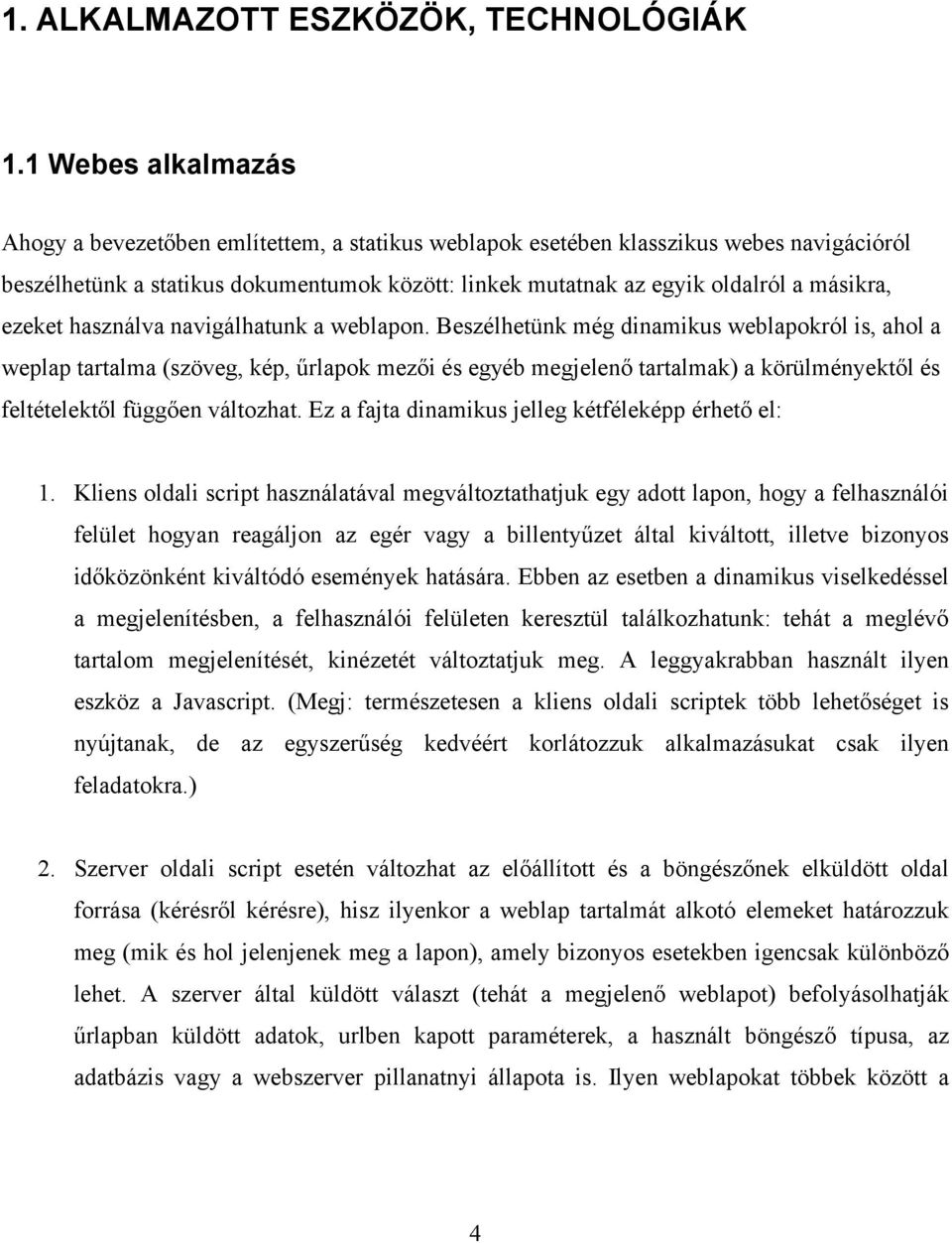 1. ALKALMAZOTT ESZKÖZÖK, TECHNOLÓGIÁK

1.1 Webes alkalmazás

Ahogy a bevezetőben említettem, a statikus weblapok esetében klasszikus webes navigációról beszélhetünk a statikus dokumentumok között: linkek mutatnak az egyik oldalról a másikra, ezeket használva navigálhatunk a weblapon. Beszélhetünk még dinamikus weblapokról is, ahol a weplap tartalma (szöveg, kép, űrlapok mezői és egyéb megjelenő tartalmak) a körülményektől és feltételektől függően változhat. Ez a fajta dinamikus jelleg kétféleképp érhető el:

1. Kliens oldali script használatával megváltoztathatjuk egy adott lapon, hogy a felhasználói felület hogyan reagáljon az egér vagy a billentyűzet által kiváltott, illetve bizonyos időközönként kiváltódó események hatására. Ebben az esetben a dinamikus viselkedéssel a megjelenítésben, a felhasználói felületen keresztül találkozhatunk: tehát a meglévő tartalom megjelenítését, kinézetét változtatjuk meg. A leggyakrabban használt ilyen eszköz a Javascript. (Megj: természetesen a kliens oldali scriptek több lehetőséget is nyújtanak, de az egyszerűség kedvéért korlátozzuk alkalmazásukat csak ilyen feladatokra.)

2. Szerver oldali script esetén változhat az előállított és a böngészőnek elküldött oldal forrása (kérésről kérésre), hisz ilyenkor a weblap tartalmát alkotó elemeket határozzuk meg (mik és hol jelenjenek meg a lapon), amely bizonyos esetekben igencsak különböző lehet. A szerver által küldött választ (tehát a megjelenő weblapot) befolyásolhatják űrlapban küldött adatok, urlben kapott paraméterek, a használt böngésző típusa, az adatbázis vagy a webszerver pillanatnyi állapota is. Ilyen weblapokat többek között a

4